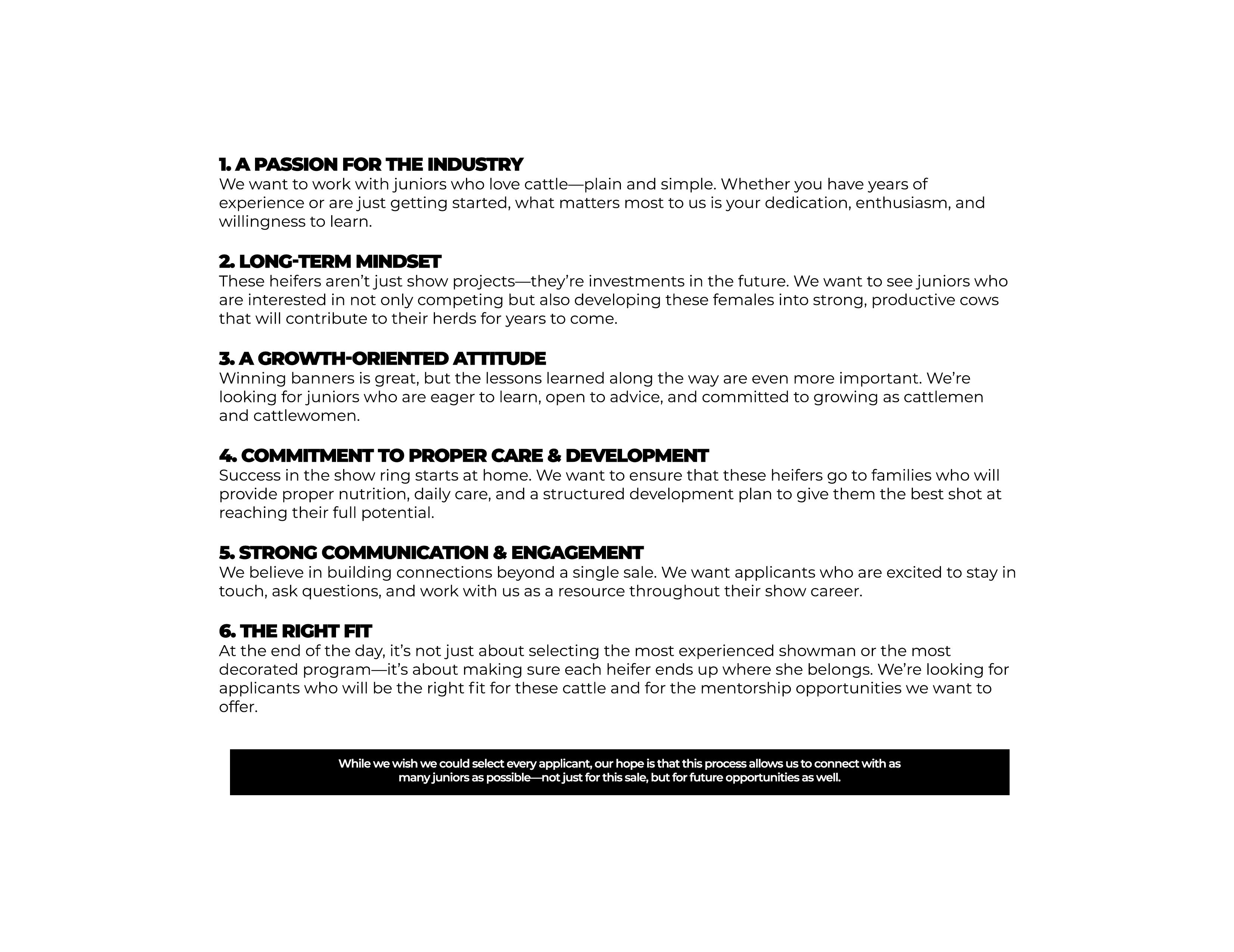 1. A PASSION FOR THE INDUSTRY
We want to work with juniors who love cattle—plain and simple. Whether you have years of experience or are just getting started, what matters most to us is your dedication, enthusiasm, and willingness to learn.

2. LONG-TERM MINDSET
These heifers aren't just show projects—they're investments in the future. We want to see juniors who are interested in not only competing but also developing these females into strong, productive cows that will contribute to their herds for years to come.

3. A GROWTH-ORIENTED ATTITUDE
Winning banners is great, but the lessons learned along the way are even more important. We're looking for juniors who are eager to learn, open to advice, and committed to growing as cattlemen and cattlewomen.

4. COMMITMENT TO PROPER CARE & DEVELOPMENT
Success in the show ring starts at home. We want to ensure that these heifers go to families who will provide proper nutrition, daily care, and a structured development plan to give them the best shot at reaching their full potential.

5. STRONG COMMUNICATION & ENGAGEMENT
We believe in building connections beyond a single sale. We want applicants who are excited to stay in touch, ask questions, and work with us as a resource throughout their show career.

6. THE RIGHT FIT
At the end of the day, it's not just about selecting the most experienced showman or the most decorated program—it's about making sure each heifer ends up where she belongs. We're looking for applicants who will be the right fit for these cattle and for the mentorship opportunities we want to offer.

While we wish we could select every applicant, our hope is that this process allows us to connect with as many juniors as possible—not just for this sale, but for future opportunities as well.